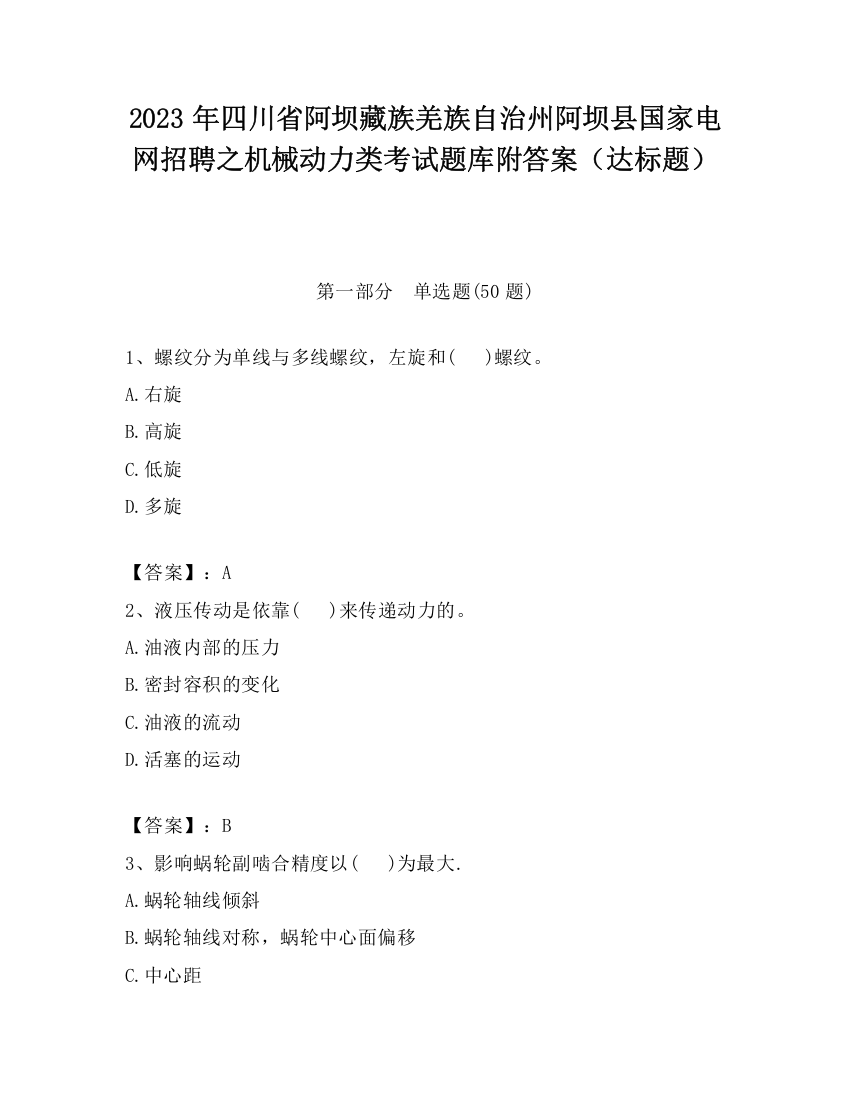 2023 年四川省阿坝藏族羌族自治州阿坝县国家电网招聘之机械动力类考试题库附答案（达标题）

第一部分　单选题(50 题)

1、螺纹分为单线与多线螺纹，左旋和(　　)螺纹。

A.右旋

B.高旋

C.低旋

D.多旋

【答案】：A

2、液压传动是依靠(　　)来传递动力的。

A.油液内部的压力

B.密封容积的变化

C.油液的流动

D.活塞的运动

【答案】：B

3、影响蜗轮副啮合精度以(　　)为最大.

A.蜗轮轴线倾斜

B.蜗轮轴线对称，蜗轮中心面偏移

C.中心距